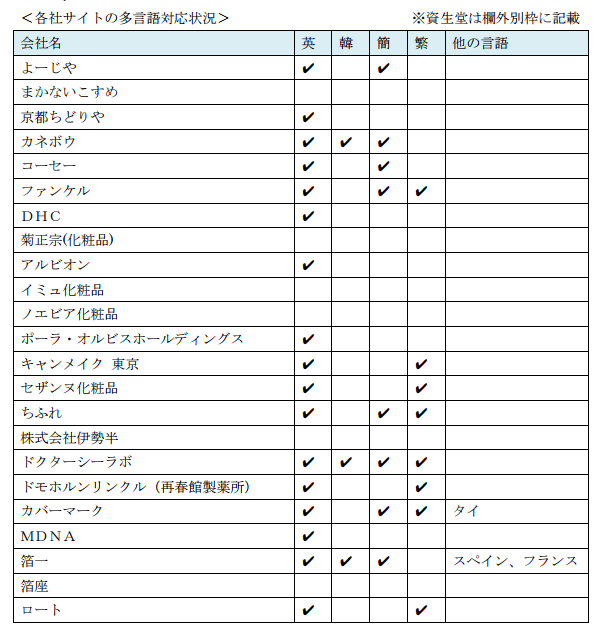 ＜各社サイトの多言語対応状況＞

※資生堂は欄外別枠に記載

| 会社名 | 英 | 韓 | 簡 | 繁 | 他の言語 |
|---|---|---|---|---|---|
| よーじや | ✔ | | ✔ | | |
| まかないこすめ | | | | | |
| 京都ちどりや | ✔ | | | | |
| カネボウ | ✔ | ✔ | ✔ | | |
| コーセー | ✔ | | ✔ | | |
| ファンケル | ✔ | | ✔ | ✔ | |
| DHC | ✔ | | | | |
| 菊正宗(化粧品) | | | | | |
| アルビオン | ✔ | | | | |
| イミュ化粧品 | | | | | |
| ノエビア化粧品 | | | | | |
| ポーラ・オルビスホールディングス | ✔ | | | | |
| キャンメイク 東京 | ✔ | | | ✔ | |
| セザンヌ化粧品 | ✔ | | | ✔ | |
| ちふれ | ✔ | | ✔ | ✔ | |
| 株式会社伊勢半 | | | | | |
| ドクターシーラボ | ✔ | ✔ | ✔ | ✔ | |
| ドモホルンリンクル（再春館製薬所） | ✔ | | | ✔ | |
| カバーマーク | ✔ | | ✔ | ✔ | タイ |
| MDNA | ✔ | | | | |
| 箔一 | ✔ | ✔ | ✔ | | スペイン、フランス |
| 箔座 | | | | | |
| ロート | ✔ | | | ✔ | |